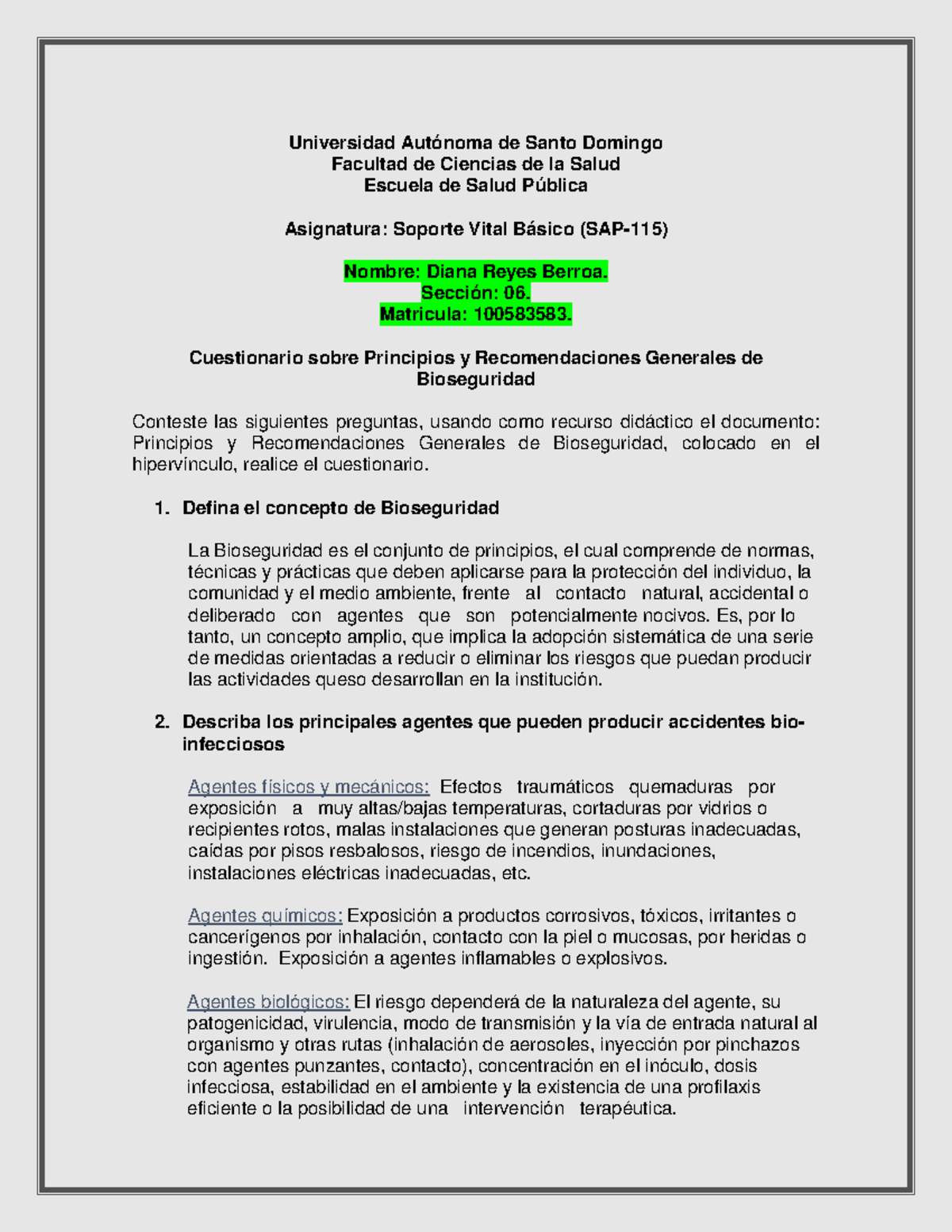 Universidad Autónoma de Santo Domingo
Facultad de Ciencias de la Salud
Escuela de Salud Pública

Asignatura: Soporte Vital Básico (SAP-115)

Nombre: Diana Reyes Berroa.
Sección: 06.
Matricula: 100583583.

Cuestionario sobre Principios y Recomendaciones Generales de Bioseguridad

Conteste las siguientes preguntas, usando como recurso didáctico el documento: Principios y Recomendaciones Generales de Bioseguridad, colocado en el hipervínculo, realice el cuestionario.

1. Defina el concepto de Bioseguridad

La Bioseguridad es el conjunto de principios, el cual comprende de normas, técnicas y prácticas que deben aplicarse para la protección del individuo, la comunidad y el medio ambiente, frente al contacto natural, accidental o deliberado con agentes que son potencialmente nocivos. Es, por lo tanto, un concepto amplio, que implica la adopción sistemática de una serie de medidas orientadas a reducir o eliminar los riesgos que puedan producir las actividades queso desarrollan en la institución.

2. Describa los principales agentes que pueden producir accidentes bio-infecciosos

Agentes físicos y mecánicos: Efectos traumáticos quemaduras por exposición a muy altas/bajas temperaturas, cortaduras por vidrios o recipientes rotos, malas instalaciones que generan posturas inadecuadas, caídas por pisos resbalosos, riesgo de incendios, inundaciones, instalaciones eléctricas inadecuadas, etc.

Agentes químicos: Exposición a productos corrosivos, tóxicos, irritantes o cancerígenos por inhalación, contacto con la piel o mucosas, por heridas o ingestión. Exposición a agentes inflamables o explosivos.

Agentes biológicos: El riesgo dependerá de la naturaleza del agente, su patogenicidad, virulencia, modo de transmisión y la vía de entrada natural al organismo y otras rutas (inhalación de aerosoles, inyección por pinchazos con agentes punzantes, contacto), concentración en el inóculo, dosis infecciosa, estabilidad en el ambiente y la existencia de una profilaxis eficiente o la posibilidad de una intervención terapéutica.